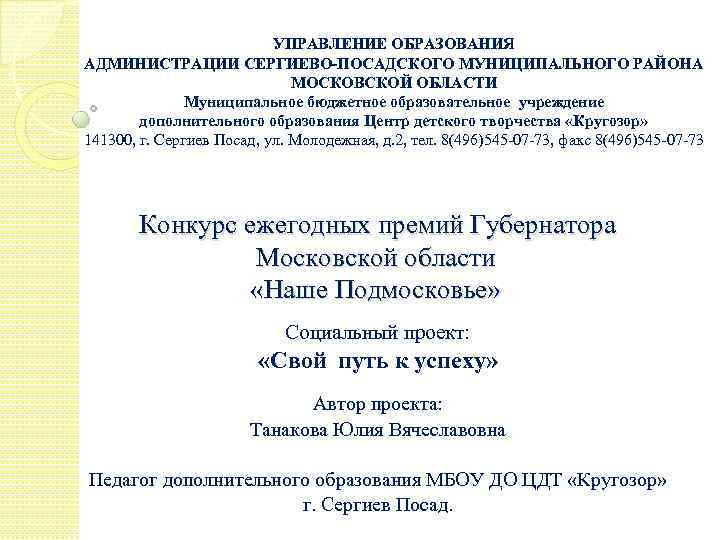 УПРАВЛЕНИЕ ОБРАЗОВАНИЯ
АДМИНИСТРАЦИИ СЕРГИЕВО-ПОСАДСКОГО МУНИЦИПАЛЬНОГО РАЙОНА
МОСКОВСКОЙ ОБЛАСТИ
Муниципальное бюджетное образовательное учреждение
дополнительного образования Центр детского творчества «Кругозор»
141300, г. Сергиев Посад, ул. Молодежная, д.2, тел. 8(496)545-07-73, факс 8(496)545-07-73

Конкурс ежегодных премий Губернатора
Московской области
«Наше Подмосковье»

Социальный проект:
«Свой путь к успеху»

Автор проекта:
Танакова Юлия Вячеславовна

Педагог дополнительного образования МБОУ ДО ЦДТ «Кругозор»
г. Сергиев Посад.